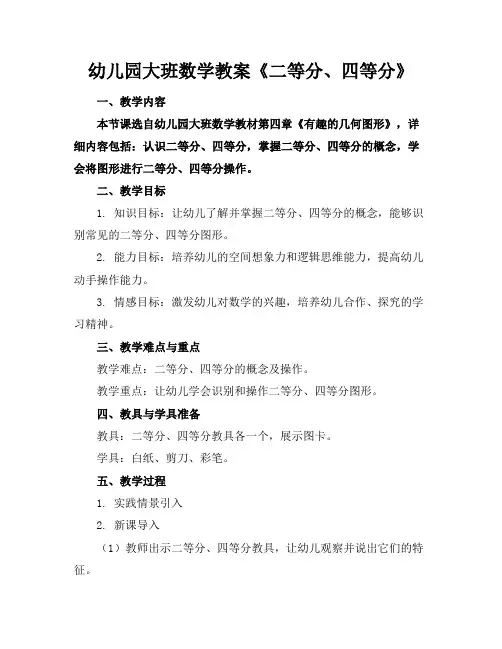 幼儿园大班数学教案《二等分、四等分》

一、教学内容

本节课选自幼儿园大班数学教材第四章《有趣的几何图形》，详细内容包括：认识二等分、四等分，掌握二等分、四等分的概念，学会将图形进行二等分、四等分操作。

二、教学目标

1. 知识目标：让幼儿了解并掌握二等分、四等分的概念，能够识别常见的二等分、四等分图形。

2. 能力目标：培养幼儿的空间想象力和逻辑思维能力，提高幼儿动手操作能力。

3. 情感目标：激发幼儿对数学的兴趣，培养幼儿合作、探究的学习精神。

三、教学难点与重点

教学难点：二等分、四等分的概念及操作。

教学重点：让幼儿学会识别和操作二等分、四等分图形。

四、教具与学具准备

教具：二等分、四等分教具各一个，展示图卡。

学具：白纸、剪刀、彩笔。

五、教学过程

1. 实践情景引入

2. 新课导入

（1）教师出示二等分、四等分教具，让幼儿观察并说出它们的特征。